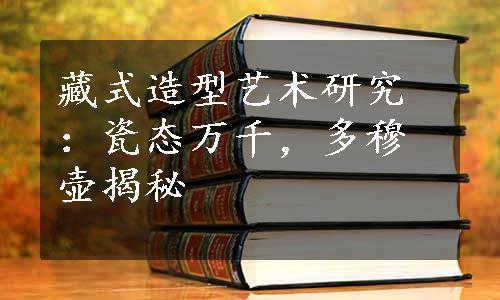 藏式造型艺术研究：瓷态万千，多穆壶揭秘